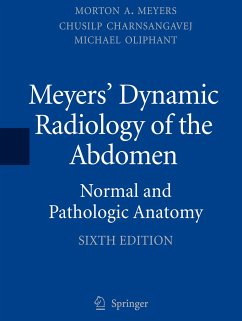 MORTON A. MEYERS
CHUSILP CHARNSANGAVEJ
MICHAEL OLIPHANT

Meyers' Dynamic Radiology of the Abdomen

Normal and Pathologic Anatomy

SIXTH EDITION

Springer